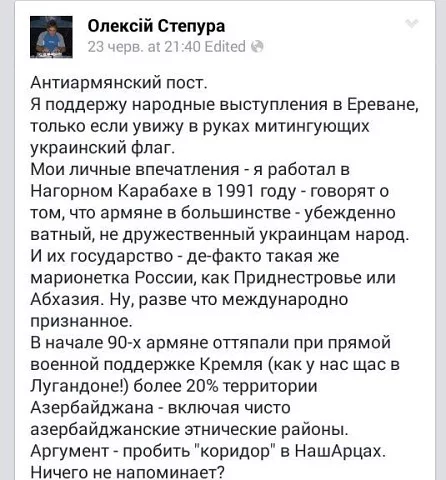 Олексій Степура
23 черв. at 21:40 Edited

Антиармянский пост.
Я поддержу народные выступления в Ереване, только если увижу в руках митингующих украинский флаг.
Мои личные впечатления - я работал в Нагорном Карабахе в 1991 году - говорят о том, что армяне в большинстве - убежденно ватный, не дружественный украинцам народ.
И их государство - де-факто такая же марионетка России, как Приднестровье или Абхазия. Ну, разве что международно признанное.
В начале 90-х армяне оттяпали при прямой военной поддержке Кремля (как у нас щас в Лугандоне!) более 20% территории Азербайджана - включая чисто азербайджанские этнические районы.
Аргумент - пробить "коридор" в НашАрцах.
Ничего не напоминает?